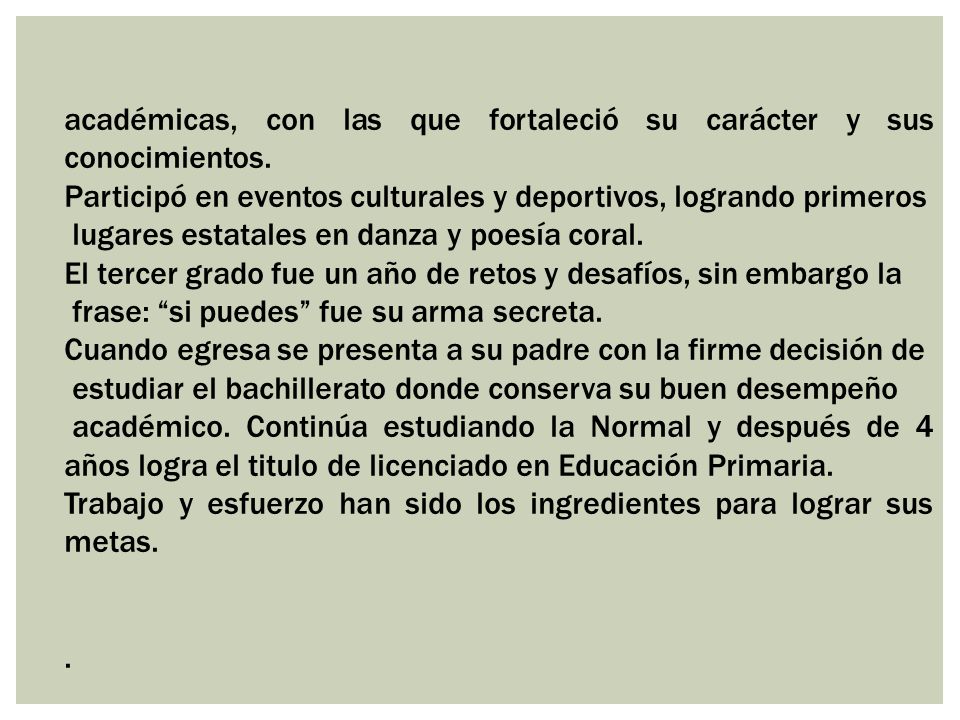 académicas, con las que fortaleció su carácter y sus conocimientos.
Participó en eventos culturales y deportivos, logrando primeros lugares estatales en danza y poesía coral.
El tercer grado fue un año de retos y desafíos, sin embargo la frase: “si puedes” fue su arma secreta.
Cuando egresa se presenta a su padre con la firme decisión de estudiar el bachillerato donde conserva su buen desempeño académico. Continúa estudiando la Normal y después de 4 años logra el titulo de licenciado en Educación Primaria.
Trabajo y esfuerzo han sido los ingredientes para lograr sus metas.

.